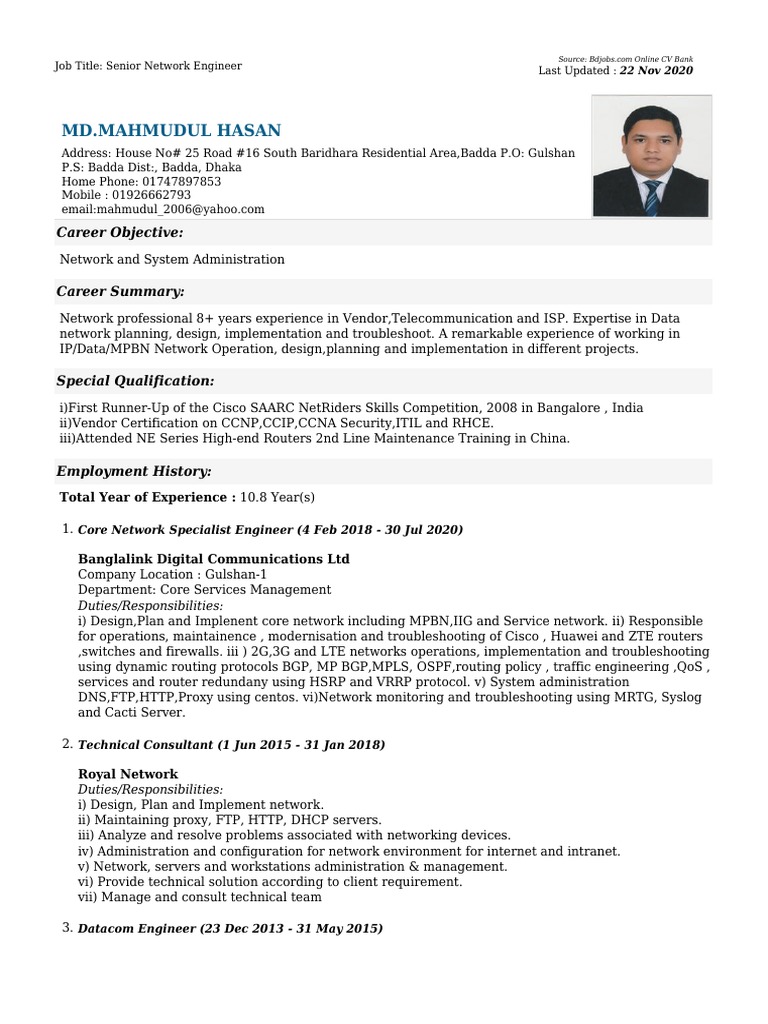 Job Title: Senior Network Engineer

Source: Bdjobs.com Online CV Bank
Last Updated : 22 Nov 2020

MD.MAHMUDUL HASAN

Address: House No# 25 Road #16 South Baridhara Residential Area,Badda P.O: Gulshan P.S: Badda Dist:, Badda, Dhaka
Home Phone: 01747897853
Mobile : 01926662793
email:mahmudul_2006@yahoo.com

Career Objective:

Network and System Administration

Career Summary:

Network professional 8+ years experience in Vendor,Telecommunication and ISP. Expertise in Data network planning, design, implementation and troubleshoot. A remarkable experience of working in IP/Data/MPBN Network Operation, design,planning and implementation in different projects.

Special Qualification:

i)First Runner-Up of the Cisco SAARC NetRiders Skills Competition, 2008 in Bangalore , India
ii)Vendor Certification on CCNP,CCIP,CCNA Security,ITIL and RHCE.
iii)Attended NE Series High-end Routers 2nd Line Maintenance Training in China.

Employment History:

Total Year of Experience : 10.8 Year(s)

1. Core Network Specialist Engineer (4 Feb 2018 - 30 Jul 2020)

Banglalink Digital Communications Ltd
Company Location : Gulshan-1
Department: Core Services Management
Duties/Responsibilities:
i) Design,Plan and Implenent core network including MPBN,IIG and Service network. ii) Responsible for operations, maintainence , modernisation and troubleshooting of Cisco , Huawei and ZTE routers ,switches and firewalls. iii ) 2G,3G and LTE networks operations, implementation and troubleshooting using dynamic routing protocols BGP, MP BGP,MPLS, OSPF,routing policy , traffic engineering ,QoS , services and router redundany using HSRP and VRRP protocol. v) System administration DNS,FTP,HTTP,Proxy using centos. vi)Network monitoring and troubleshooting using MRTG, Syslog and Cacti Server.

2. Technical Consultant (1 Jun 2015 - 31 Jan 2018)

Royal Network
Duties/Responsibilities:
i) Design, Plan and Implement network.
ii) Maintaining proxy, FTP, HTTP, DHCP servers.
iii) Analyze and resolve problems associated with networking devices.
iv) Administration and configuration for network environment for internet and intranet.
v) Network, servers and workstations administration & management.
vi) Provide technical solution according to client requirement.
vii) Manage and consult technical team

3. Datacom Engineer (23 Dec 2013 - 31 May 2015)